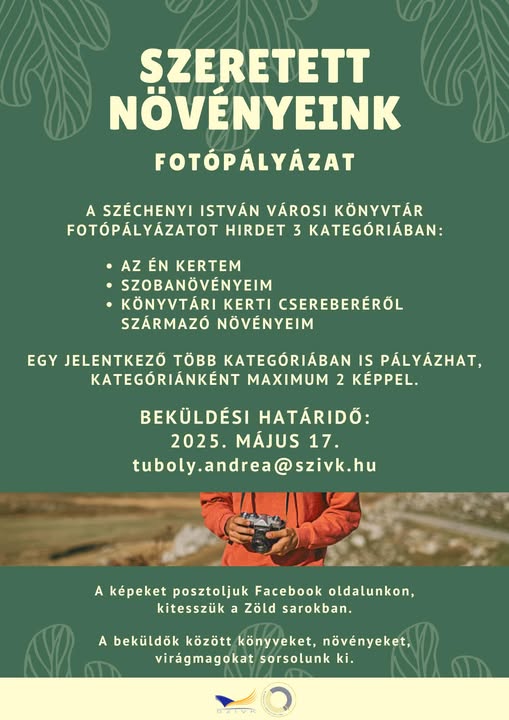 SZERETETT NÖVÉNYEINK

FOTÓPÁLYÁZAT

A SZÉCHENYI ISTVÁN VÁROSI KÖNYVTÁR FOTÓPÁLYÁZATOT HIRDET 3 KATEGÓRIÁBAN:

• AZ ÉN KERTEM
• SZOBANÖVÉNYEIM
• KÖNYVTÁRI KERTI CSEREBERÉRŐL SZÁRMAZÓ NÖVÉNYEIM

EGY JELENTKEZŐ TÖBB KATEGÓRIÁBAN IS PÁLYÁZHAT, KATEGÓRIÁNKÉNT MAXIMUM 2 KÉPPEL.

BEKÜLDÉSI HATÁRIDŐ:
2025. MÁJUS 17.
tuboly.andrea@szivk.hu

A képeket posztoljuk Facebook oldalunkon, kitesszük a Zöld sarokban.

A beküldők között könyveket, növényeket, virágmagokat sorsolunk ki.

SZIVK